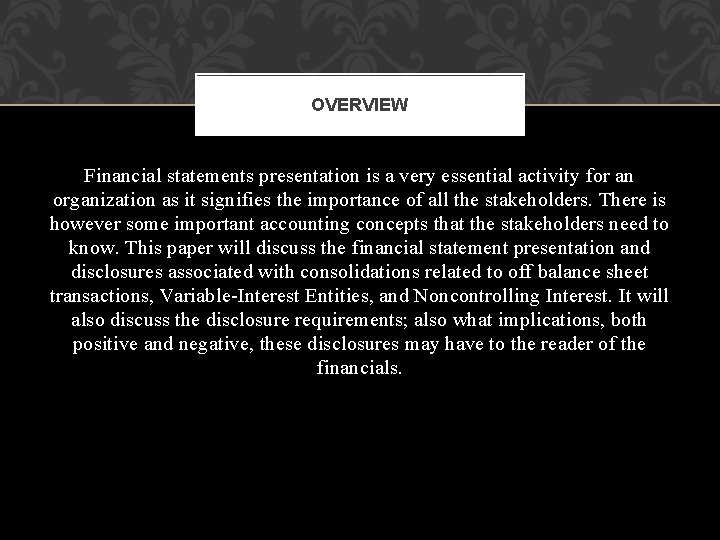 OVERVIEW

Financial statements presentation is a very essential activity for an organization as it signifies the importance of all the stakeholders. There is however some important accounting concepts that the stakeholders need to know. This paper will discuss the financial statement presentation and disclosures associated with consolidations related to off balance sheet transactions, Variable-Interest Entities, and Noncontrolling Interest. It will also discuss the disclosure requirements; also what implications, both positive and negative, these disclosures may have to the reader of the financials.